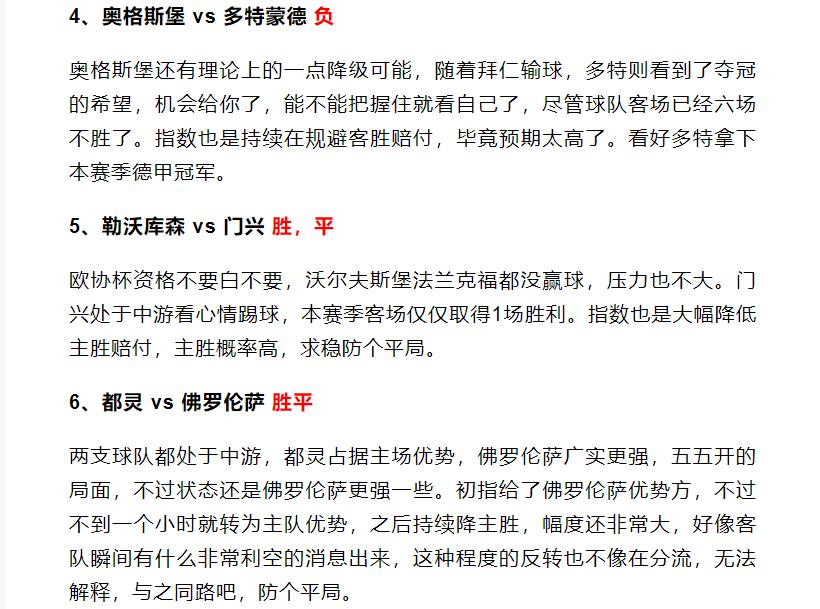 4、奥格斯堡 vs 多特蒙德 负

奥格斯堡还有理论上的一点降级可能，随着拜仁输球，多特则看到了夺冠的希望，机会给你了，能不能把握住就看自己了，尽管球队客场已经六场不胜了。指数也是持续在规避客胜赔付，毕竟预期太高了。看好多特拿下本赛季德甲冠军。

5、勒沃库森 vs 门兴 胜，平

欧协杯资格不要白不要，沃尔夫斯堡法兰克福都没赢球，压力也不大。门兴处于中游看心情踢球，本赛季客场仅仅取得1场胜利。指数也是大幅降低主胜赔付，主胜概率高，求稳防个平局。

6、都灵 vs 佛罗伦萨 胜平

两支球队都处于中游，都灵占据主场优势，佛罗伦萨广实更强，五五开的局面，不过状态还是佛罗伦萨更强一些。初指给了佛罗伦萨优势方，不过不到一个小时就转为主队优势，之后持续降主胜，幅度还非常大，好像客队瞬间有什么非常利空的消息出来，这种程度的反转也不像在分流，无法解释，与之同路吧，防个平局。